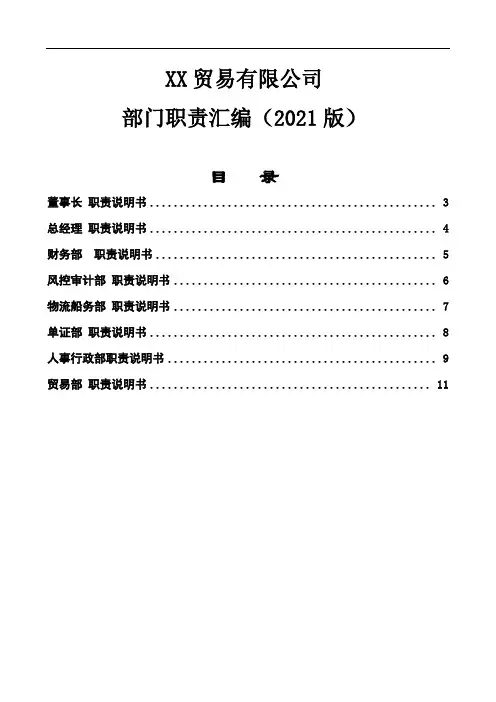 XX贸易有限公司

部门职责汇编（2021版）

目 录

董事长 职责说明书 3
总经理 职责说明书 4
财务部 职责说明书 5
风控审计部 职责说明书 6
物流船务部 职责说明书 7
单证部 职责说明书 8
人事行政部职责说明书 9
贸易部 职责说明书 11